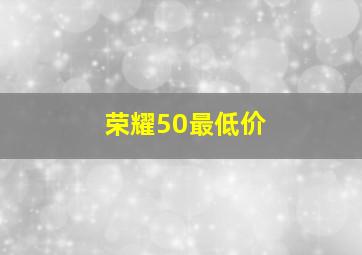 荣耀50最低价